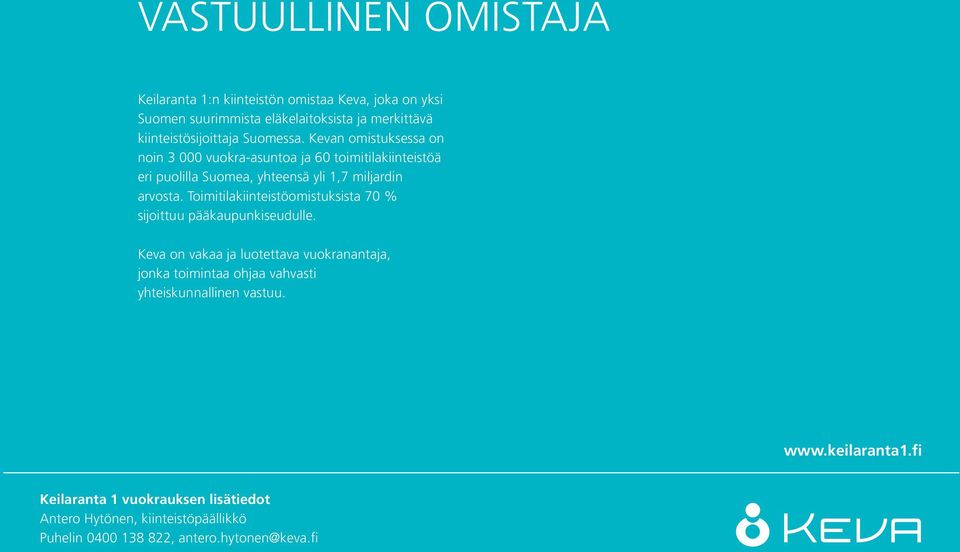 VASTUULLINEN OMISTAJA

Keilaranta 1:n kiinteistön omistaa Keva, joka on yksi Suomen suurimmista eläkelaitoksista ja merkittävä kiinteistösijoittaja Suomessa. Kevan omistuksessa on noin 3 000 vuokra-asuntoa ja 60 toimitilakiinteistöä eri puolilla Suomea, yhteensä yli 1,7 miljardin arvosta. Toimitilakiinteistöomistuksista 70 % sijoittuu pääkaupunkiseudulle.

Keva on vakaa ja luotettava vuokranantaja, jonka toimintaa ohjaa vahvasti yhteiskunnallinen vastuu.

www.keilaranta1.fi

Keilaranta 1 vuokrauksen lisätiedot
Antero Hytönen, kiinteistöpäällikkö
Puhelin 0400 138 822, antero.hytonen@keva.fi

KEVA